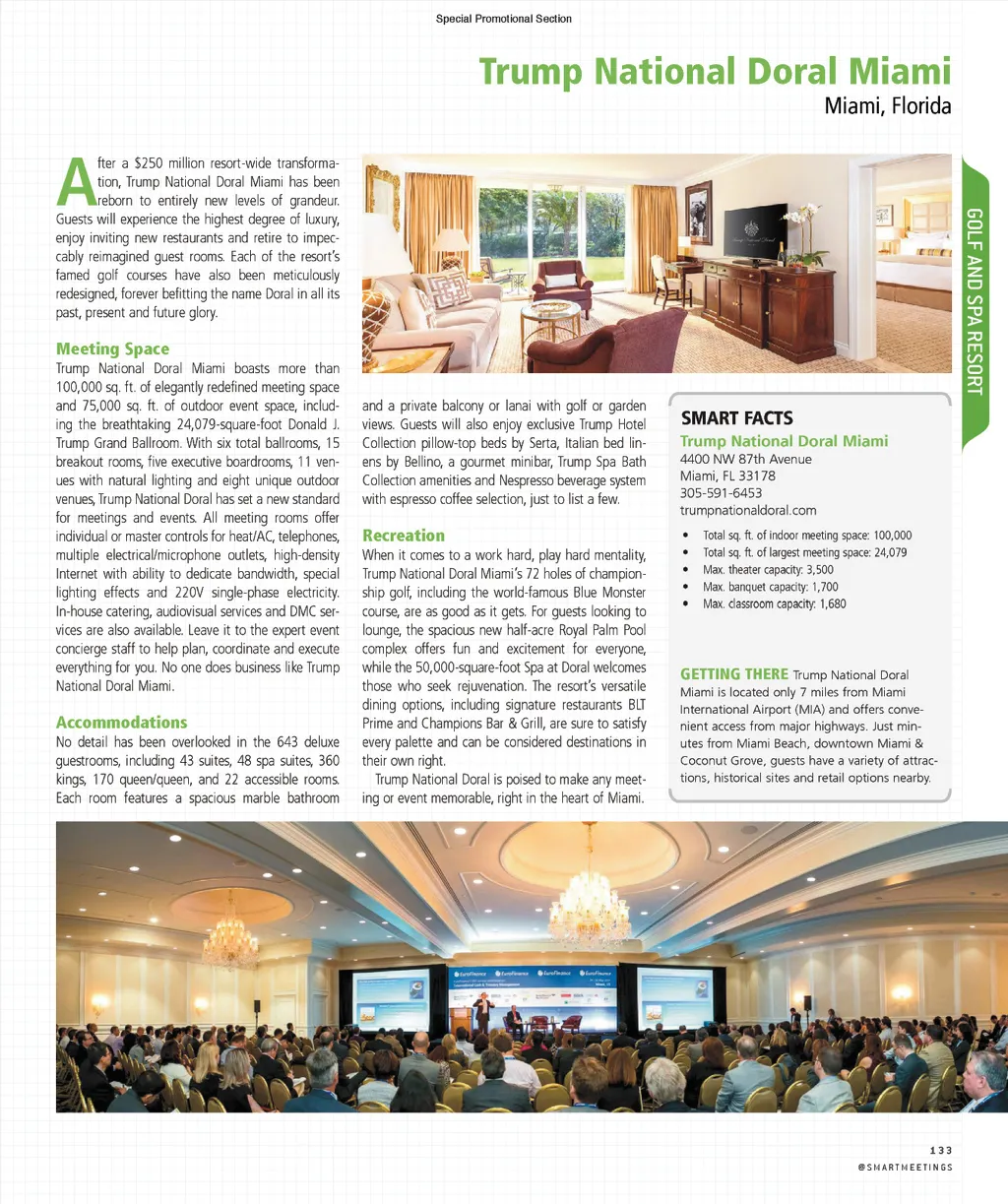 Special Promotional Section

Trump National Doral Miami

Miami, Florida

GOLF AND SPA RESORT

After a $250 million resort-wide transformation, Trump National Doral Miami has been reborn to entirely new levels of grandeur. Guests will experience the highest degree of luxury, enjoy inviting new restaurants and retire to impeccably reimagined guest rooms. Each of the resort's famed golf courses have also been meticulously redesigned, forever befitting the name Doral in all its past, present and future glory.

Meeting Space

Trump National Doral Miami boasts more than 100,000 sq. ft. of elegantly redefined meeting space and 75,000 sq. ft. of outdoor event space, including the breathtaking 24,079-square-foot Donald J. Trump Grand Ballroom. With six total ballrooms, 15 breakout rooms, five executive boardrooms, 11 venues with natural lighting and eight unique outdoor venues, Trump National Doral has set a new standard for meetings and events. All meeting rooms offer individual or master controls for heat/AC, telephones, multiple electrical/microphone outlets, high-density Internet with ability to dedicate bandwidth, special lighting effects and 220V single-phase electricity. In-house catering, audiovisual services and DMC services are also available. Leave it to the expert event concierge staff to help plan, coordinate and execute everything for you. No one does business like Trump National Doral Miami.

Accommodations

No detail has been overlooked in the 643 deluxe guestrooms, including 43 suites, 48 spa suites, 360 kings, 170 queen/queen, and 22 accessible rooms. Each room features a spacious marble bathroom and a private balcony or lanai with golf or garden views. Guests will also enjoy exclusive Trump Hotel Collection pillow-top beds by Serta, Italian bed linens by Bellino, a gourmet minibar, Trump Spa Bath Collection amenities and Nespresso beverage system with espresso coffee selection, just to list a few.

Recreation

When it comes to a work hard, play hard mentality, Trump National Doral Miami's 72 holes of championship golf, including the world-famous Blue Monster course, are as good as it gets. For guests looking to lounge, the spacious new half-acre Royal Palm Pool complex offers fun and excitement for everyone, while the 50,000-square-foot Spa at Doral welcomes those who seek rejuvenation. The resort's versatile dining options, including signature restaurants BLT Prime and Champions Bar & Grill, are sure to satisfy every palette and can be considered destinations in their own right.

Trump National Doral is poised to make any meeting or event memorable, right in the heart of Miami.

SMART FACTS

Trump National Doral Miami
4400 NW 87th Avenue
Miami, FL 33178
305-591-6453
trumpnationaldoral.com

• Total sq. ft. of indoor meeting space: 100,000
• Total sq. ft. of largest meeting space: 24,079
• Max. theater capacity: 3,500
• Max. banquet capacity: 1,700
• Max. classroom capacity: 1,680

GETTING THERE Trump National Doral Miami is located only 7 miles from Miami International Airport (MIA) and offers convenient access from major highways. Just minutes from Miami Beach, downtown Miami & Coconut Grove, guests have a variety of attractions, historical sites and retail options nearby.

133
@SMARTMEETINGS